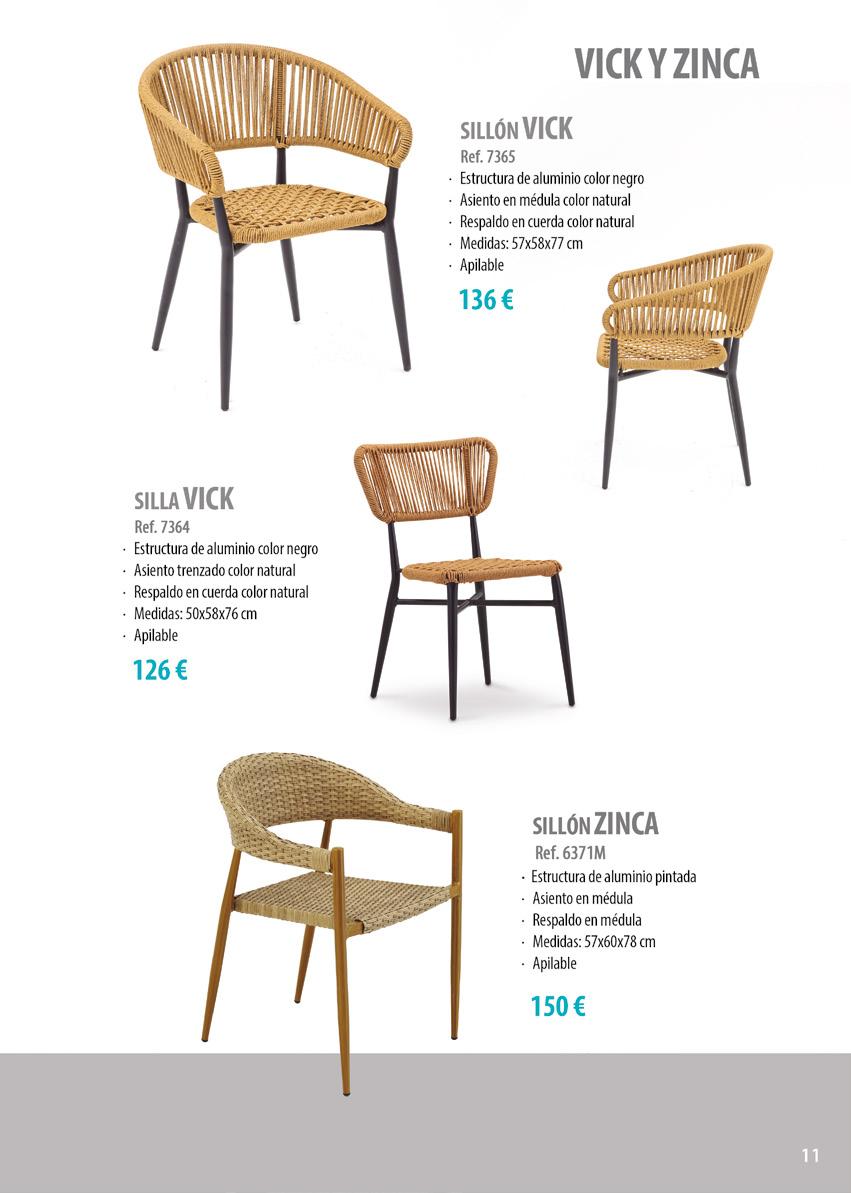 VICK Y ZINCA

SILLÓN VICK
Ref. 7365
· Estructura de aluminio color negro
· Asiento en médula color natural
· Respaldo en cuerda color natural
· Medidas: 57x58x77 cm
· Apilable

136 €

SILLA VICK
Ref. 7364
· Estructura de aluminio color negro
· Asiento trenzado color natural
· Respaldo en cuerda color natural
· Medidas: 50x58x76 cm
· Apilable

126 €

SILLÓN ZINCA
Ref. 6371M
· Estructura de aluminio pintada
· Asiento en médula
· Respaldo en médula
· Medidas: 57x60x78 cm
· Apilable

150 €

11